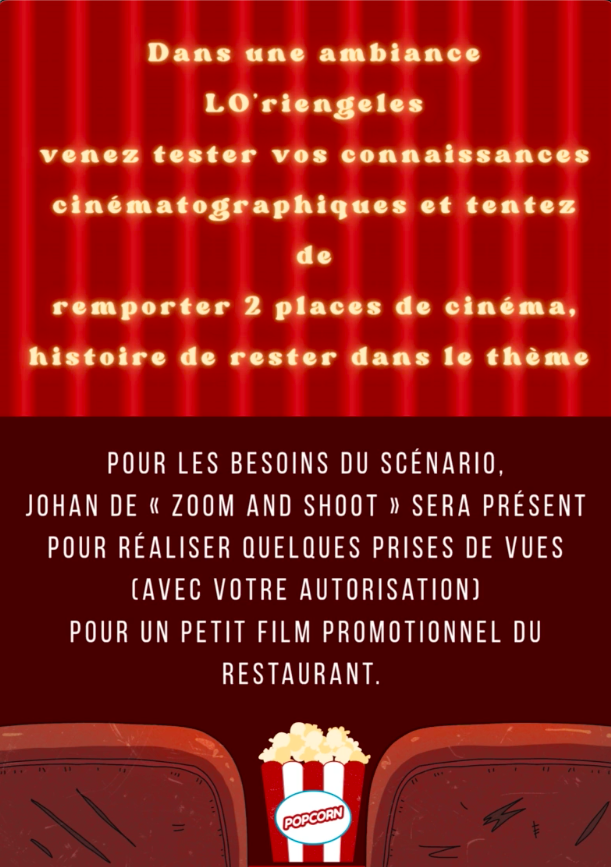 Dans une ambiance LO'riengeles venez tester vos connaissances cinématographiques et tentez de remporter 2 places de cinéma, histoire de rester dans le thème

POUR LES BESOINS DU SCÉNARIO, JOHAN DE « ZOOM AND SHOOT » SERA PRÉSENT POUR RÉALISER QUELQUES PRISES DE VUES (AVEC VOTRE AUTORISATION) POUR UN PETIT FILM PROMOTIONNEL DU RESTAURANT.

POPCORN